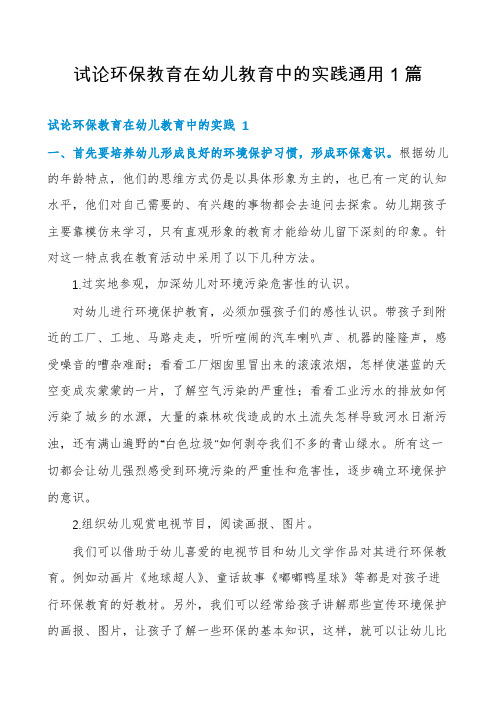 试论环保教育在幼儿教育中的实践通用 1 篇

试论环保教育在幼儿教育中的实践 1

一、首先要培养幼儿形成良好的环境保护习惯，形成环保意识。根据幼儿的年龄特点，他们的思维方式仍是以具体形象为主的，也已有一定的认知水平，他们对自己需要的、有兴趣的事物都会去追问去探索。幼儿期孩子主要靠模仿来学习，只有直观形象的教育才能给幼儿留下深刻的印象。针对这一特点我在教育活动中采用了以下几种方法。

1.过实地参观，加深幼儿对环境污染危害性的认识。

对幼儿进行环境保护教育，必须加强孩子们的感性认识。带孩子到附近的工厂、工地、马路走走，听听喧闹的汽车喇叭声、机器的隆隆声，感受噪音的嘈杂难耐；看看工厂烟囱里冒出来的滚滚浓烟，怎样使湛蓝的天空变成灰蒙蒙的一片，了解空气污染的严重性；看看工业污水的排放如何污染了城乡的水源，大量的森林砍伐造成的水土流失怎样导致河水日渐污浊，还有满山遍野的"白色垃圾"如何剥夺我们不多的青山绿水。所有这一切都会让幼儿强烈感受到环境污染的严重性和危害性，逐步确立环境保护的意识。

2.组织幼儿观赏电视节目，阅读画报、图片。

我们可以借助于幼儿喜爱的电视节目和幼儿文学作品对其进行环保教育。例如动画片《地球超人》、童话故事《嘟嘟鸭星球》等都是对孩子进行环保教育的好教材。另外，我们可以经常给孩子讲解那些宣传环境保护的画报、图片，让孩子了解一些环保的基本知识，这样，就可以让幼儿比